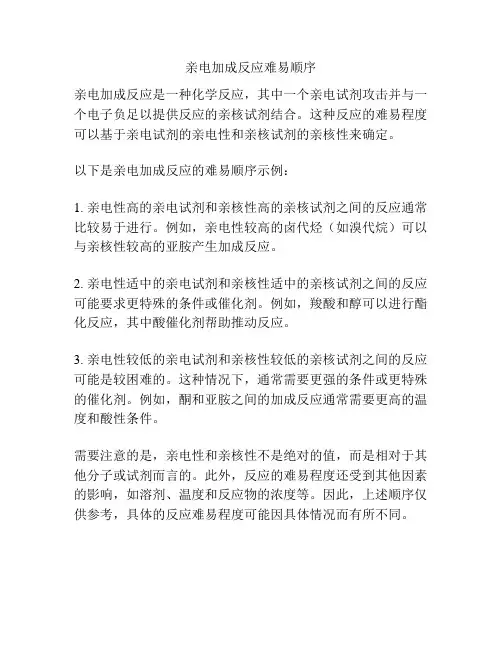 亲电加成反应难易顺序

亲电加成反应是一种化学反应，其中一个亲电试剂攻击并与一个电子负足以提供反应的亲核试剂结合。这种反应的难易程度可以基于亲电试剂的亲电性和亲核试剂的亲核性来确定。

以下是亲电加成反应的难易顺序示例：

1. 亲电性高的亲电试剂和亲核性高的亲核试剂之间的反应通常比较易于进行。例如，亲电性较高的卤代烃（如溴代烷）可以与亲核性较高的亚胺产生加成反应。

2. 亲电性适中的亲电试剂和亲核性适中的亲核试剂之间的反应可能要求更特殊的条件或催化剂。例如，羧酸和醇可以进行酯化反应，其中酸催化剂帮助推动反应。

3. 亲电性较低的亲电试剂和亲核性较低的亲核试剂之间的反应可能是较困难的。这种情况下，通常需要更强的条件或更特殊的催化剂。例如，酮和亚胺之间的加成反应通常需要更高的温度和酸性条件。

需要注意的是，亲电性和亲核性不是绝对的值，而是相对于其他分子或试剂而言的。此外，反应的难易程度还受到其他因素的影响，如溶剂、温度和反应物的浓度等。因此，上述顺序仅供参考，具体的反应难易程度可能因具体情况而有所不同。